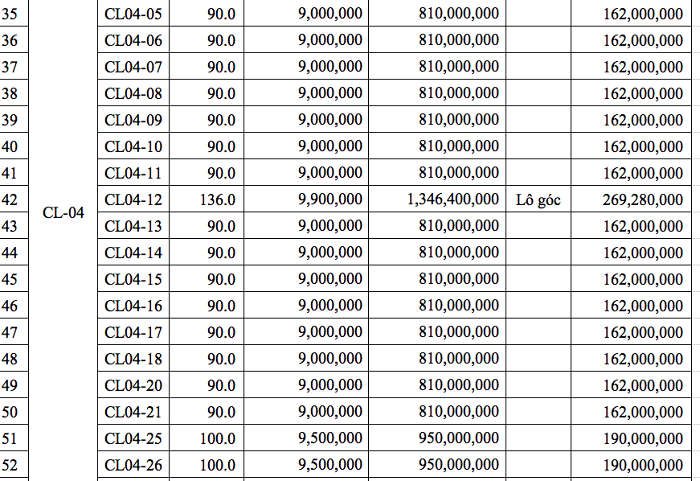 | | | | | | | | |
|---|---|---|---|---|---|---|---|
| 35 | CL-04 | CL04-05 | 90.0 | 9,000,000 | 810,000,000 | | 162,000,000 |
| 36 | | CL04-06 | 90.0 | 9,000,000 | 810,000,000 | | 162,000,000 |
| 37 | | CL04-07 | 90.0 | 9,000,000 | 810,000,000 | | 162,000,000 |
| 38 | | CL04-08 | 90.0 | 9,000,000 | 810,000,000 | | 162,000,000 |
| 39 | | CL04-09 | 90.0 | 9,000,000 | 810,000,000 | | 162,000,000 |
| 40 | | CL04-10 | 90.0 | 9,000,000 | 810,000,000 | | 162,000,000 |
| 41 | | CL04-11 | 90.0 | 9,000,000 | 810,000,000 | | 162,000,000 |
| 42 | | CL04-12 | 136.0 | 9,900,000 | 1,346,400,000 | Lô góc | 269,280,000 |
| 43 | | CL04-13 | 90.0 | 9,000,000 | 810,000,000 | | 162,000,000 |
| 44 | | CL04-14 | 90.0 | 9,000,000 | 810,000,000 | | 162,000,000 |
| 45 | | CL04-15 | 90.0 | 9,000,000 | 810,000,000 | | 162,000,000 |
| 46 | | CL04-16 | 90.0 | 9,000,000 | 810,000,000 | | 162,000,000 |
| 47 | | CL04-17 | 90.0 | 9,000,000 | 810,000,000 | | 162,000,000 |
| 48 | | CL04-18 | 90.0 | 9,000,000 | 810,000,000 | | 162,000,000 |
| 49 | | CL04-20 | 90.0 | 9,000,000 | 810,000,000 | | 162,000,000 |
| 50 | | CL04-21 | 90.0 | 9,000,000 | 810,000,000 | | 162,000,000 |
| 51 | | CL04-25 | 100.0 | 9,500,000 | 950,000,000 | | 190,000,000 |
| 52 | | CL04-26 | 100.0 | 9,500,000 | 950,000,000 | | 190,000,000 |